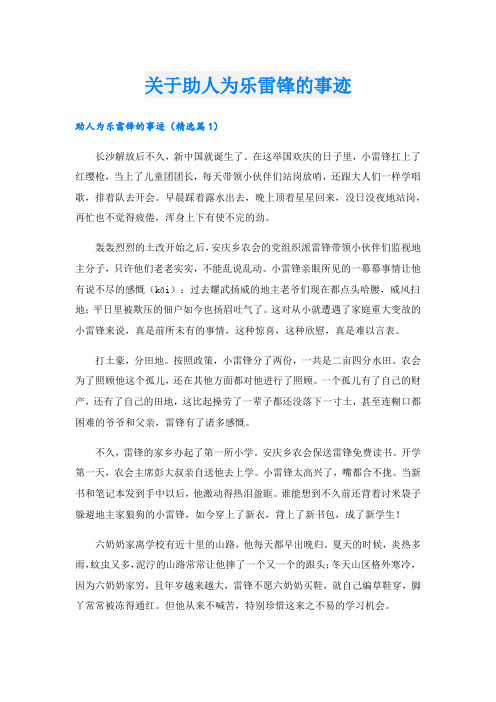 关于助人为乐雷锋的事迹

助人为乐雷锋的事迹（精选篇1）

长沙解放后不久，新中国就诞生了。在这举国欢庆的日子里，小雷锋扛上了红缨枪，当上了儿童团团长，每天带领小伙伴们站岗放哨，还跟大人们一样学唱歌，排着队去开会。早晨踩着露水出去，晚上顶着星星回来，没日没夜地站岗，再忙也不觉得疲倦，浑身上下有使不完的劲。

轰轰烈烈的土改开始之后，安庆乡农会的党组织派雷锋带领小伙伴们监视地主分子，只许他们老老实实，不能乱说乱动。小雷锋亲眼所见的一幕幕事情让他有说不尽的感慨（kǎi）：过去耀武扬威的地主老爷们现在都点头哈腰，威风扫地；平日里被欺压的佃户如今也扬眉吐气了。这对从小就遭遇了家庭重大变故的小雷锋来说，真是前所未有的事情，这种惊喜，这种欣慰，真是难以言表。

打土豪，分田地。按照政策，小雷锋分了两份，一共是二亩四分水田。农会为了照顾他这个孤儿，还在其他方面都对他进行了照顾。一个孤儿有了自己的财产，还有了自己的田地，这比起操劳了一辈子都还没落下一寸土，甚至连糊口都困难的爷爷和父亲，雷锋有了诸多感慨。

不久，雷锋的家乡办起了第一所小学，安庆乡农会保送雷锋免费读书。开学第一天，农会主席彭大叔亲自送他去上学。小雷锋太高兴了，嘴都合不拢。当新书和笔记本发到手中以后，他激动得热泪盈眶。谁能想到不久前还背着讨米袋子躲避地主家狼狗的小雷锋，如今穿上了新衣，背上了新书包，成了新学生！

六奶奶家离学校有近十里的山路，他每天都早出晚归。夏天的时候，炎热多雨，蚊虫又多，泥泞的山路常常让他摔了一个又一个的跟头；冬天山区格外寒冷，因为六奶奶家穷，且年岁越来越大，雷锋不愿六奶奶买鞋，就自己编草鞋穿，脚丫常常被冻得通红。但他从来不喊苦，特别珍惜这来之不易的学习机会。